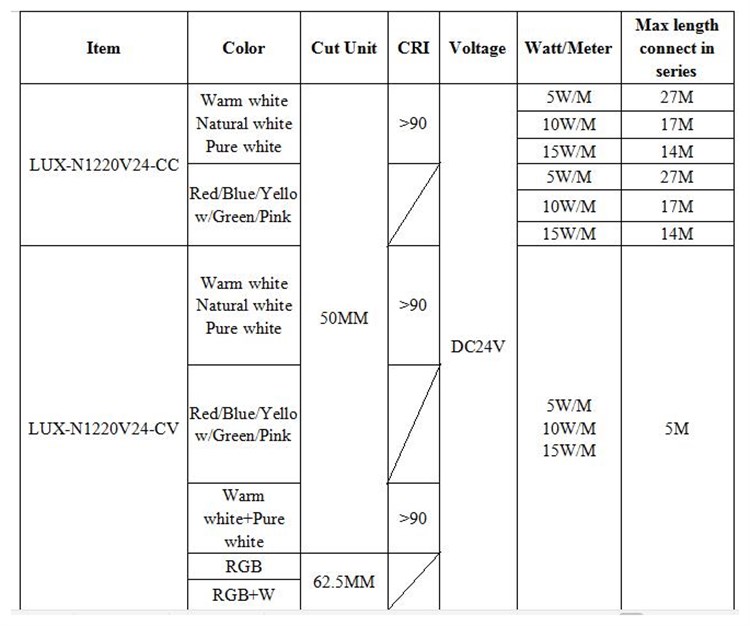 | Item | Color | Cut Unit | CRI | Voltage | Watt/Meter | Max length connect in series |
|---|---|---|---|---|---|---|
| LUX-N1220V24-CC | Warm white Natural white Pure white | 50MM | >90 | DC24V | 5W/M | 27M |
| | | | | | 10W/M | 17M |
| | | | | | 15W/M | 14M |
| | Red/Blue/Yellow/Green/Pink | | | | 5W/M | 27M |
| | | | | | 10W/M | 17M |
| | | | | | 15W/M | 14M |
| LUX-N1220V24-CV | Warm white Natural white Pure white | | >90 | | 5W/M 10W/M 15W/M | 5M |
| | Red/Blue/Yellow/Green/Pink | | | | | |
| | Warm white+Pure white | | >90 | | | |
| | RGB | 62.5MM | | | | |
| | RGB+W | | | | | |